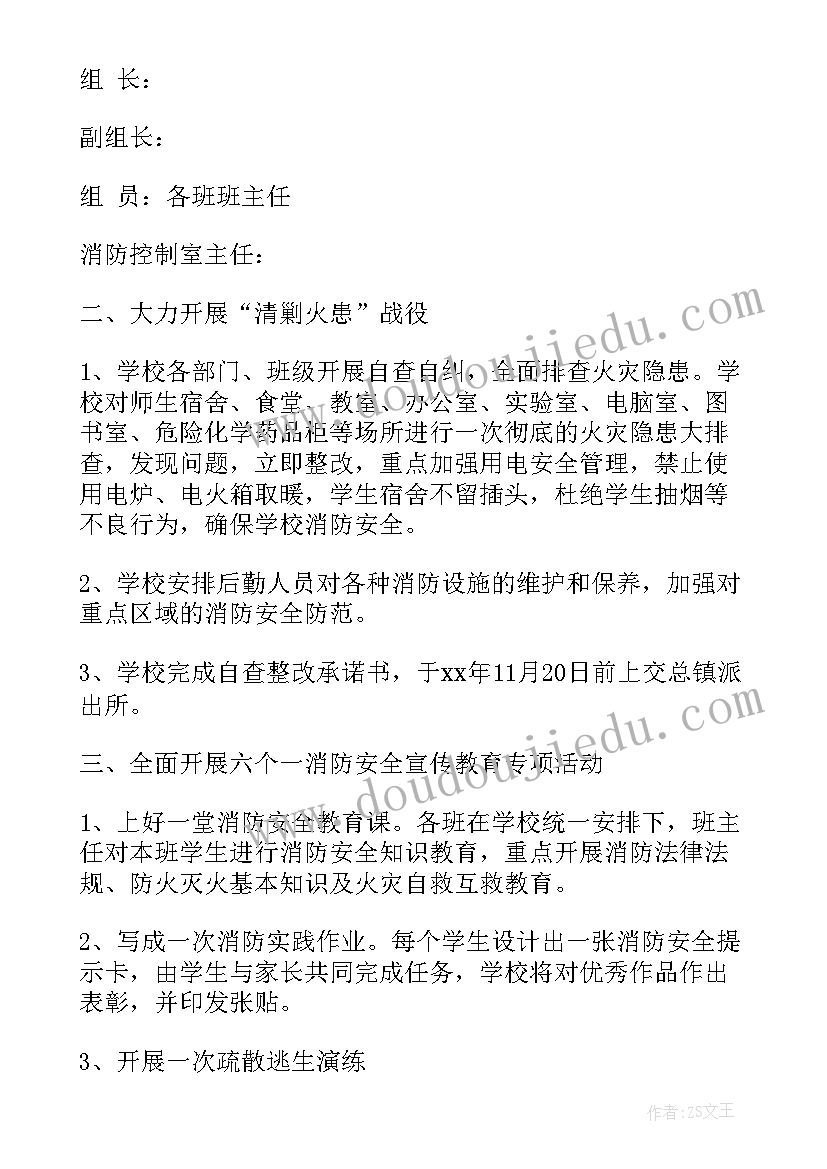 组 长：

副组长：

组 员：各班班主任

消防控制室主任：

二、大力开展“清剿火患”战役

1、学校各部门、班级开展自查自纠，全面排查火灾隐患。学校对师生宿舍、食堂、教室、办公室、实验室、电脑室、图书室、危险化学药品柜等场所进行一次彻底的火灾隐患大排查，发现问题，立即整改，重点加强用电安全管理，禁止使用电炉、电火箱取暖，学生宿舍不留插头，杜绝学生抽烟等不良行为，确保学校消防安全。

2、学校安排后勤人员对各种消防设施的维护和保养，加强对重点区域的消防安全防范。

3、学校完成自查整改承诺书，于xx年11月20日前上交总镇派出所。

三、全面开展六个一消防安全宣传教育专项活动

1、上好一堂消防安全教育课。各班在学校统一安排下，班主任对本班学生进行消防安全知识教育，重点开展消防法律法规、防火灭火基本知识及火灾自救互救教育。

2、写成一次消防实践作业。每个学生设计出一张消防安全提示卡，由学生与家长共同完成任务，学校将对优秀作品作出表彰，并印发张贴。

3、开展一次疏散逃生演练

www.doudoujiedu.com

www.doudoujiedu.com

作者：ZS文王